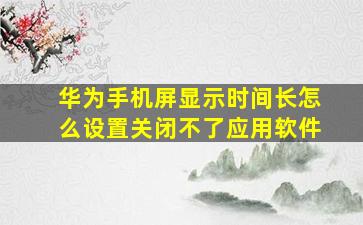 华为手机屏显示时间长怎么设置关闭不了应用软件